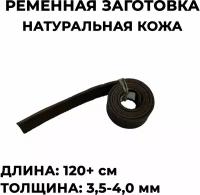 РЕМЕННАЯ ЗАГОТОВКА
НАТУРАЛЬНАЯ КОЖА

ДЛИНА: 120+ см
ТОЛЩИНА: 3,5-4,0 мм